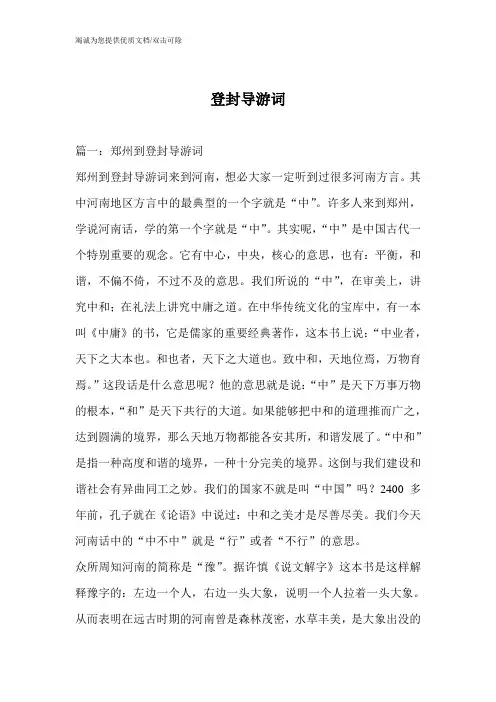 竭诚为您提供优质文档/双击可除

登封导游词

篇一：郑州到登封导游词

郑州到登封导游词来到河南，想必大家一定听到过很多河南方言。其中河南地区方言中的最典型的一个字就是“中”。许多人来到郑州，学说河南话，学的第一个字就是“中”。其实呢，“中”是中国古代一个特别重要的观念。它有中心，中央，核心的意思，也有：平衡，和谐，不偏不倚，不过不及的意思。我们所说的“中”，在审美上，讲究中和；在礼法上讲究中庸之道。在中华传统文化的宝库中，有一本叫《中庸》的书，它是儒家的重要经典著作，这本书上说：“中业者，天下之大本也。和也者，天下之大道也。致中和，天地位焉，万物育焉。”这段话是什么意思呢？他的意思就是说：“中”是天下万事万物的根本，“和”是天下共行的大道。如果能够把中和的道理推而广之，达到圆满的境界，那么天地万物都能各安其所，和谐发展了。“中和”是指一种高度和谐的境界，一种十分完美的境界。这倒与我们建设和谐社会有异曲同工之妙。我们的国家不就是叫“中国”吗？2400 多年前，孔子就在《论语》中说过：中和之美才是尽善尽美。我们今天河南话中的“中不中”就是“行”或者“不行”的意思。

众所周知河南的简称是“豫”。据许慎《说文解字》这本书是这样解释豫字的：左边一个人，右边一头大象，说明一个人拉着一头大象。从而表明在远古时期的河南曾是森林茂密，水草丰美，是大象出没的